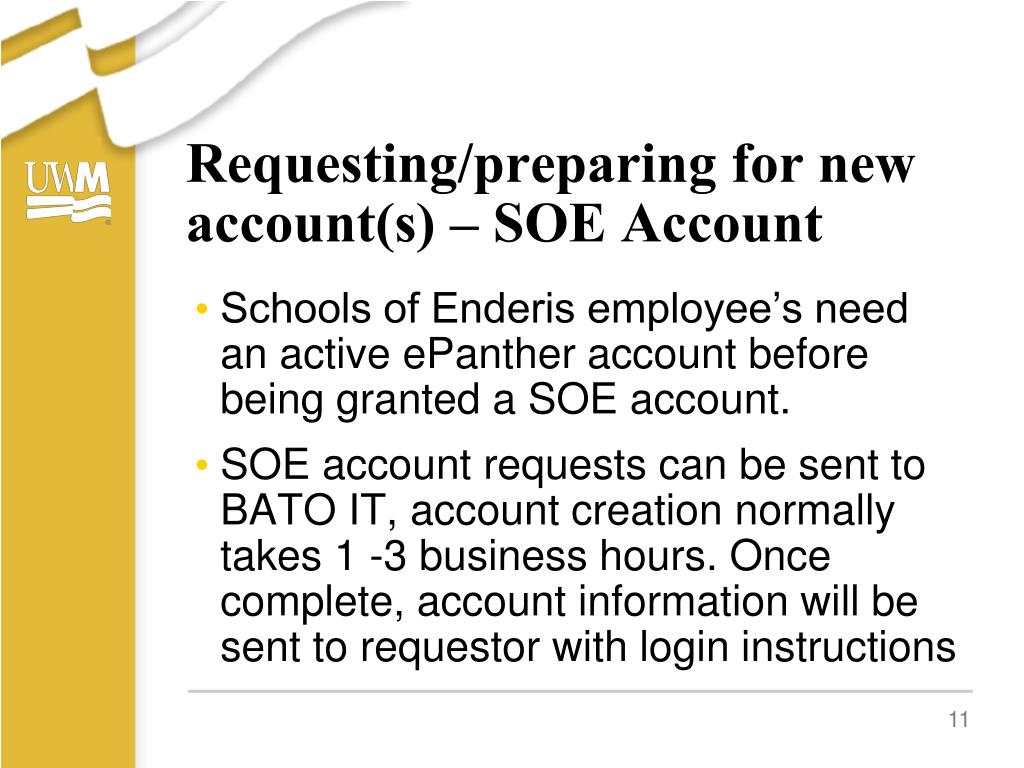 UWM

Requesting/preparing for new account(s) – SOE Account

• Schools of Enderis employee’s need an active ePanther account before being granted a SOE account.
• SOE account requests can be sent to BATO IT, account creation normally takes 1 -3 business hours. Once complete, account information will be sent to requestor with login instructions

11